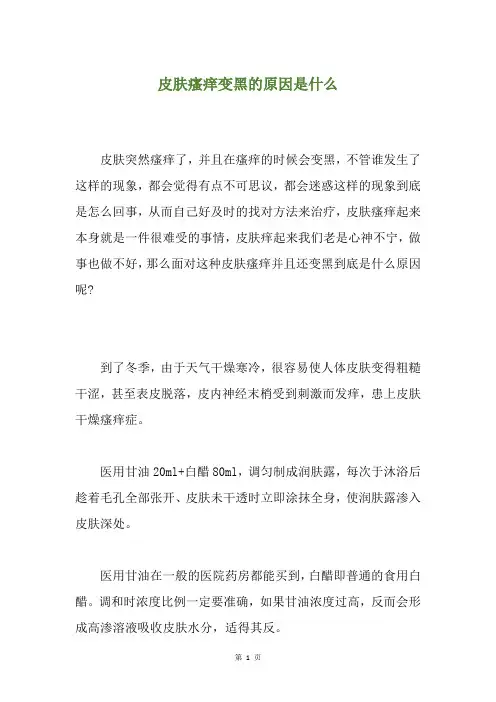 皮肤瘙痒变黑的原因是什么

皮肤突然瘙痒了，并且在瘙痒的时候会变黑，不管谁发生了这样的现象，都会觉得有点不可思议，都会迷惑这样的现象到底是怎么回事，从而自己好及时的找对方法来治疗，皮肤瘙痒起来本身就是一件很难受的事情，皮肤痒起来我们老是心神不宁，做事也做不好，那么面对这种皮肤瘙痒并且还变黑到底是什么原因呢?

到了冬季，由于天气干燥寒冷，很容易使人体皮肤变得粗糙干涩，甚至表皮脱落，皮内神经末梢受到刺激而发痒，患上皮肤干燥瘙痒症。

医用甘油 20ml+白醋 80ml，调匀制成润肤露，每次于沐浴后趁着毛孔全部张开、皮肤未干透时立即涂抹全身，使润肤露渗入皮肤深处。

医用甘油在一般的医院药房都能买到，白醋即普通的食用白醋。调和时浓度比例一定要准确，如果甘油浓度过高，反而会形成高渗溶液吸收皮肤水分，适得其反。

第 1 页